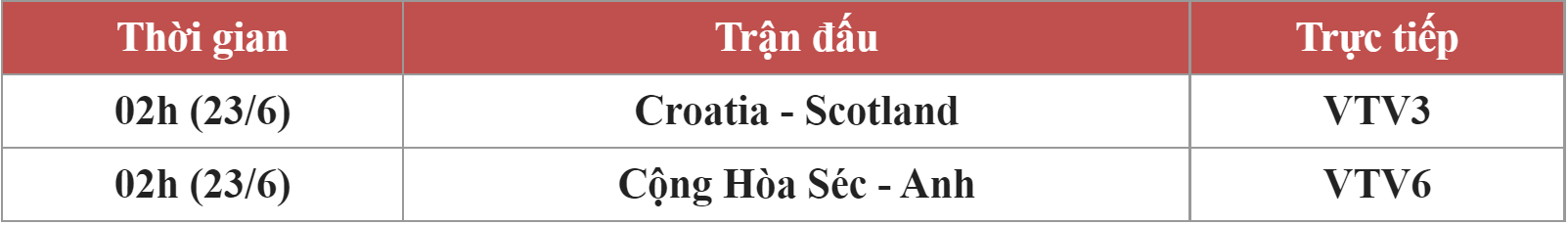 | Thời gian | Trận đấu | Trực tiếp |
|---|---|---|
| 02h (23/6) | Croatia - Scotland | VTV3 |
| 02h (23/6) | Cộng Hòa Séc - Anh | VTV6 |